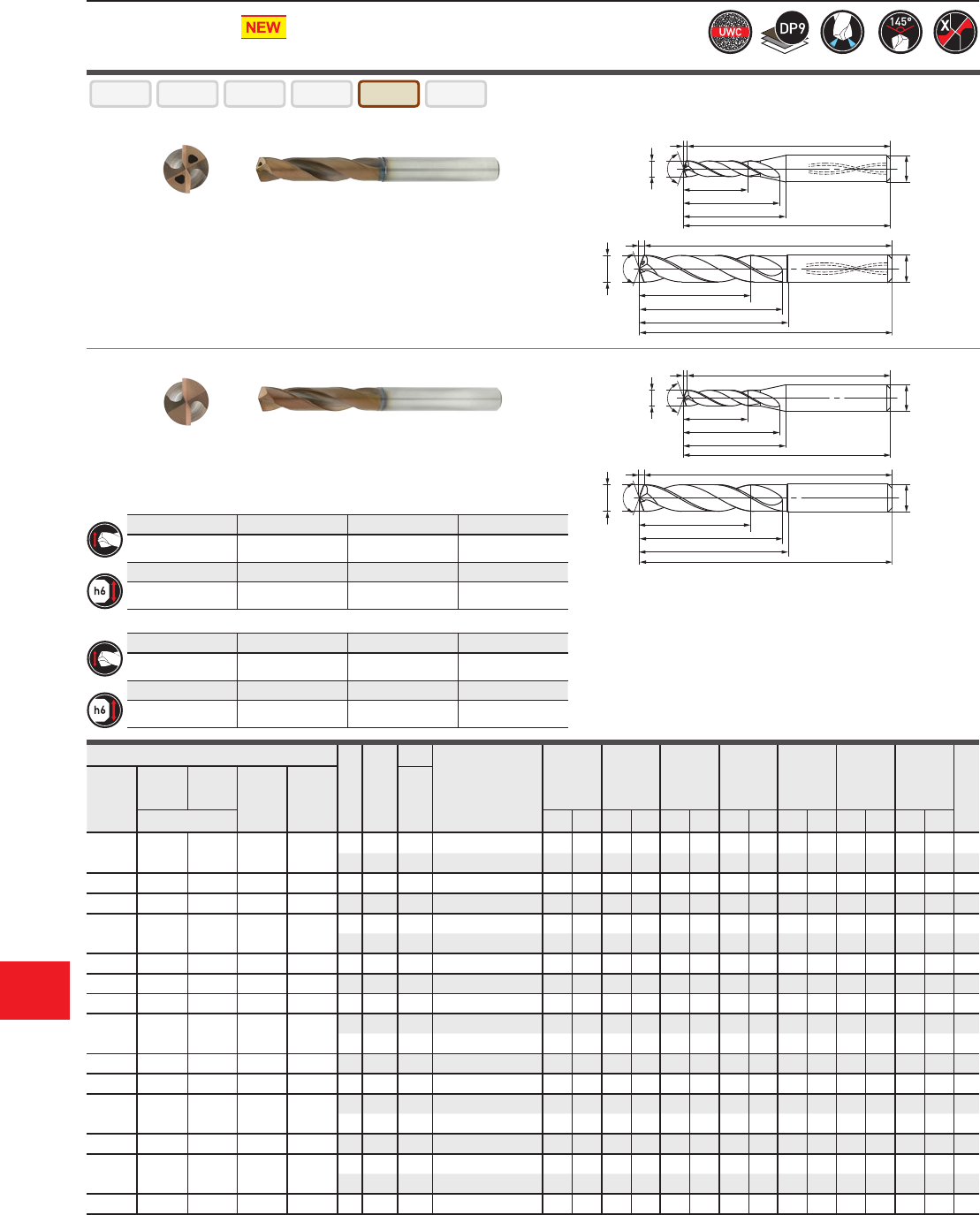 NEW

UWC

DP9

145°

X

h6

h6